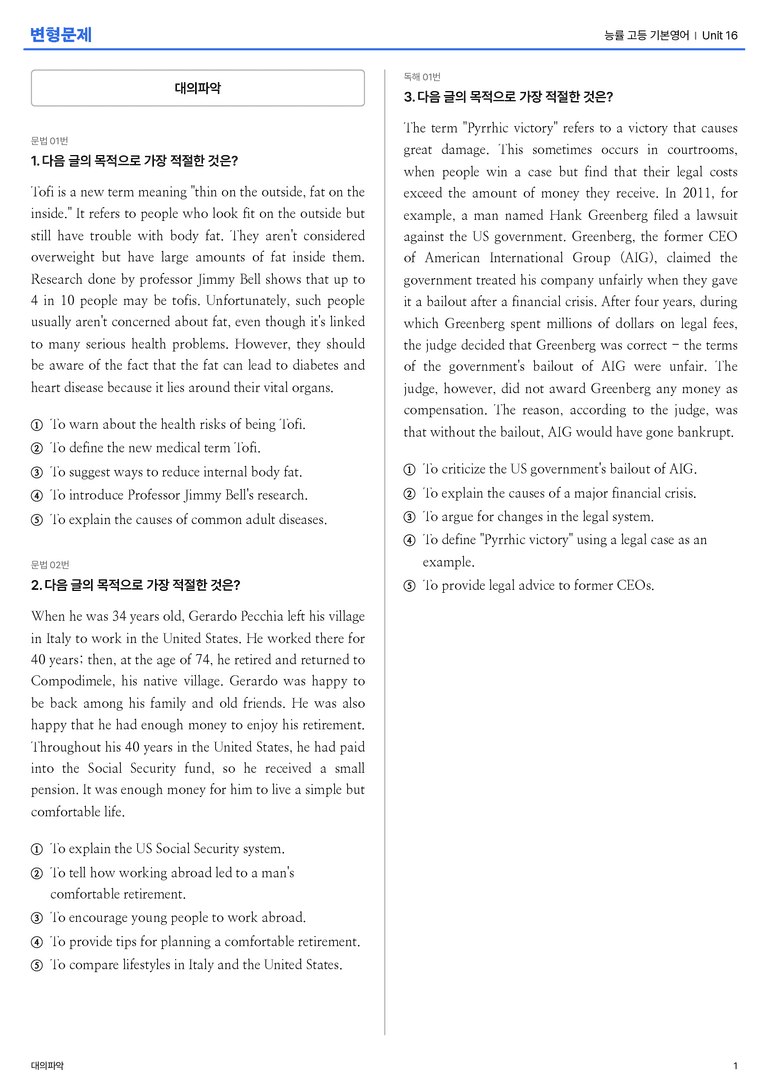 변형문제

능률 고등 기본영어 | Unit 16

대의파악

문법 01번

1. 다음 글의 목적으로 가장 적절한 것은?

Tofi is a new term meaning "thin on the outside, fat on the inside." It refers to people who look fit on the outside but still have trouble with body fat. They aren't considered overweight but have large amounts of fat inside them. Research done by professor Jimmy Bell shows that up to 4 in 10 people may be tofis. Unfortunately, such people usually aren't concerned about fat, even though it's linked to many serious health problems. However, they should be aware of the fact that the fat can lead to diabetes and heart disease because it lies around their vital organs.

① To warn about the health risks of being Tofi.
② To define the new medical term Tofi.
③ To suggest ways to reduce internal body fat.
④ To introduce Professor Jimmy Bell's research.
⑤ To explain the causes of common adult diseases.

문법 02번

2. 다음 글의 목적으로 가장 적절한 것은?

When he was 34 years old, Gerardo Pecchia left his village in Italy to work in the United States. He worked there for 40 years; then, at the age of 74, he retired and returned to Compodimele, his native village. Gerardo was happy to be back among his family and old friends. He was also happy that he had enough money to enjoy his retirement. Throughout his 40 years in the United States, he had paid into the Social Security fund, so he received a small pension. It was enough money for him to live a simple but comfortable life.

① To explain the US Social Security system.
② To tell how working abroad led to a man's comfortable retirement.
③ To encourage young people to work abroad.
④ To provide tips for planning a comfortable retirement.
⑤ To compare lifestyles in Italy and the United States.

독해 01번

3. 다음 글의 목적으로 가장 적절한 것은?

The term "Pyrrhic victory" refers to a victory that causes great damage. This sometimes occurs in courtrooms, when people win a case but find that their legal costs exceed the amount of money they receive. In 2011, for example, a man named Hank Greenberg filed a lawsuit against the US government. Greenberg, the former CEO of American International Group (AIG), claimed the government treated his company unfairly when they gave it a bailout after a financial crisis. After four years, during which Greenberg spent millions of dollars on legal fees, the judge decided that Greenberg was correct - the terms of the government's bailout of AIG were unfair. The judge, however, did not award Greenberg any money as compensation. The reason, according to the judge, was that without the bailout, AIG would have gone bankrupt.

① To criticize the US government's bailout of AIG.
② To explain the causes of a major financial crisis.
③ To argue for changes in the legal system.
④ To define "Pyrrhic victory" using a legal case as an example.
⑤ To provide legal advice to former CEOs.

대의파악

1